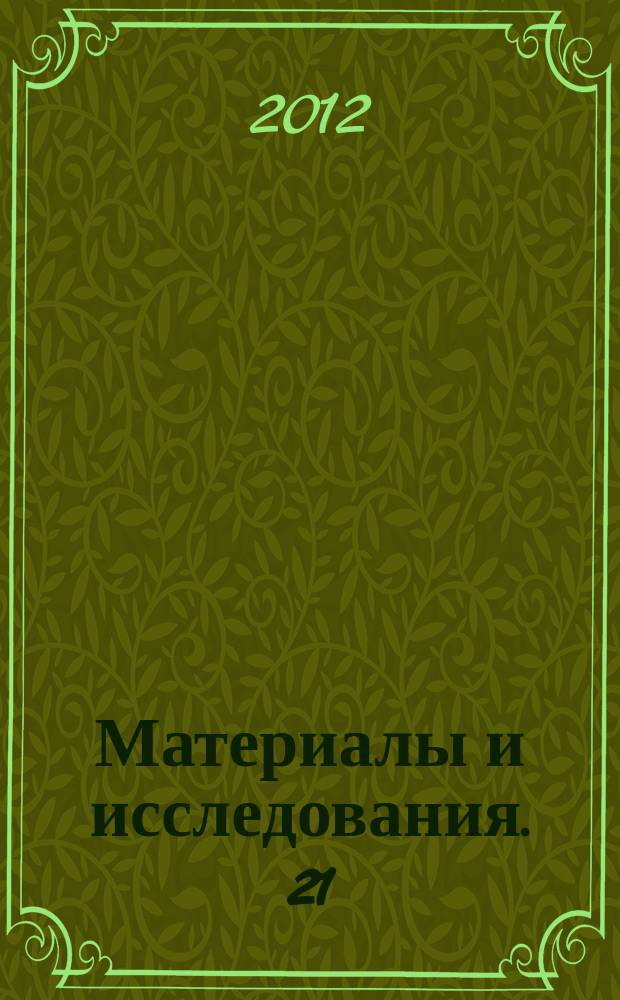 2012

Материалы и исследования.

21